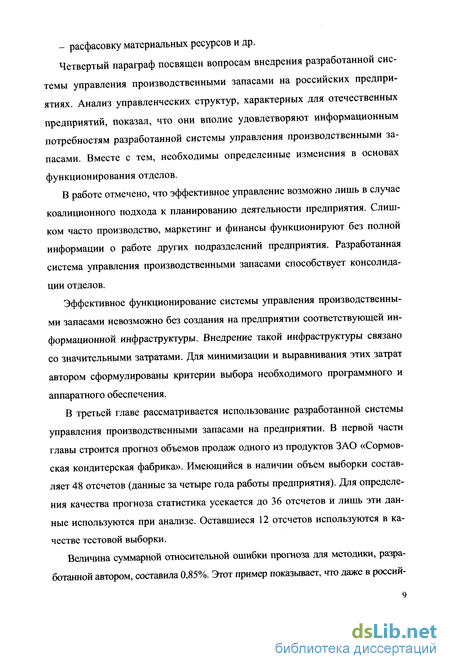 – расфасовку материальных ресурсов и др.

Четвертый параграф посвящен вопросам внедрения разработанной системы управления производственными запасами на российских предприятиях. Анализ управленческих структур, характерных для отечественных предприятий, показал, что они вполне удовлетворяют информационным потребностям разработанной системы управления производственными запасами. Вместе с тем, необходимы определенные изменения в основах функционирования отделов.

В работе отмечено, что эффективное управление возможно лишь в случае коалиционного подхода к планированию деятельности предприятия. Слишком часто производство, маркетинг и финансы функционируют без полной информации о работе других подразделений предприятия. Разработанная система управления производственными запасами способствует консолидации отделов.

Эффективное функционирование системы управления производственными запасами невозможно без создания на предприятии соответствующей информационной инфраструктуры. Внедрение такой инфраструктуры связано со значительными затратами. Для минимизации и выравнивания этих затрат автором сформулированы критерии выбора необходимого программного и аппаратного обеспечения.

В третьей главе рассматривается использование разработанной системы управления производственными запасами на предприятии. В первой части главы строится прогноз объемов продаж одного из продуктов ЗАО «Сормовская кондитерская фабрика». Имеющийся в наличии объем выборки составляет 48 отсчетов (данные за четыре года работы предприятия). Для определения качества прогноза статистика усекается до 36 отсчетов и лишь эти данные используются при анализе. Оставшиеся 12 отсчетов используются в качестве тестовой выборки.

Величина суммарной относительной ошибки прогноза для методики, разработанной автором, составила 0,85%. Этот пример показывает, что даже в россий-

9

dsLib.net
библиотека диссертаций